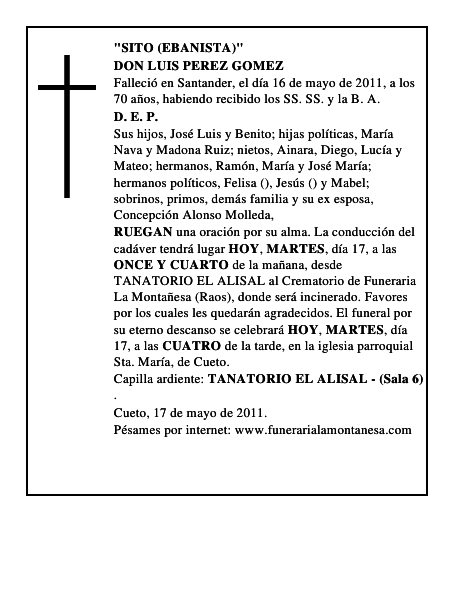 "SITO (EBANISTA)"
DON LUIS PEREZ GOMEZ
Falleció en Santander, el día 16 de mayo de 2011, a los 70 años, habiendo recibido los SS. SS. y la B. A.
D. E. P.
Sus hijos, José Luis y Benito; hijas políticas, María Nava y Madona Ruiz; nietos, Ainara, Diego, Lucía y Mateo; hermanos, Ramón, María y José María; hermanos políticos, Felisa (), Jesús () y Mabel; sobrinos, primos, demás familia y su ex esposa, Concepción Alonso Molleda,
RUEGAN una oración por su alma. La conducción del cadáver tendrá lugar HOY, MARTES, día 17, a las ONCE Y CUARTO de la mañana, desde TANATORIO EL ALISAL al Crematorio de Funeraria La Montañesa (Raos), donde será incinerado. Favores por los cuales les quedarán agradecidos. El funeral por su eterno descanso se celebrará HOY, MARTES, día 17, a las CUATRO de la tarde, en la iglesia parroquial Sta. María, de Cueto.
Capilla ardiente: TANATORIO EL ALISAL - (Sala 6)
.
Cueto, 17 de mayo de 2011.
Pésames por internet: www.funerarialamontanesa.com